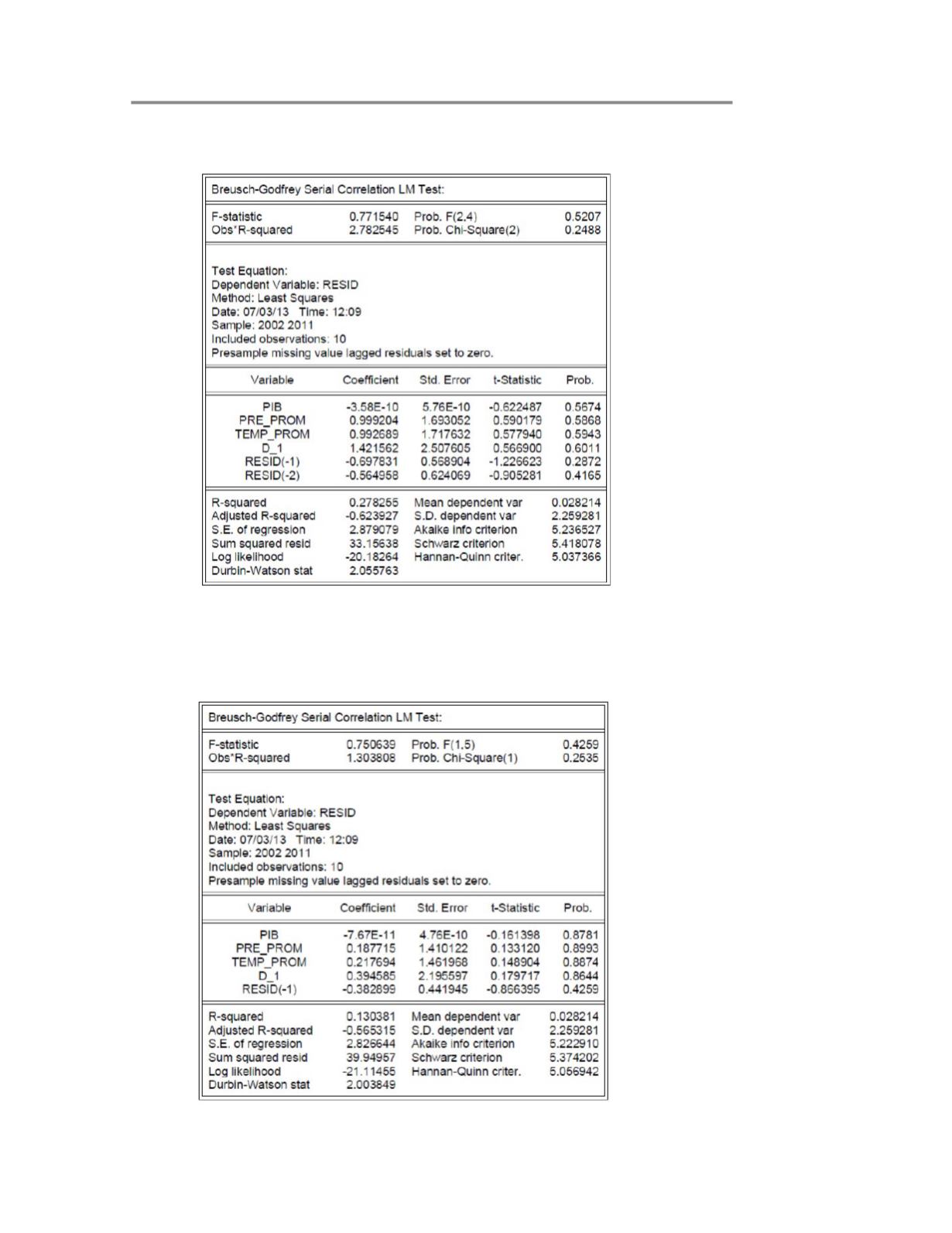 Breusch-Godfrey Serial Correlation LM Test:

| | | | |
|---|---|---|---|
| F-statistic | 0.771540 | Prob. F(2,4) | 0.5207 |
| Obs*R-squared | 2.782545 | Prob. Chi-Square(2) | 0.2488 |

Test Equation:
Dependent Variable: RESID
Method: Least Squares
Date: 07/03/13 Time: 12:09
Sample: 2002 2011
Included observations: 10
Presample missing value lagged residuals set to zero.

| Variable | Coefficient | Std. Error | t-Statistic | Prob. |
|---|---|---|---|---|
| PIB | -3.58E-10 | 5.76E-10 | -0.622487 | 0.5674 |
| PRE_PROM | 0.999204 | 1.693052 | 0.590179 | 0.5868 |
| TEMP_PROM | 0.992689 | 1.717632 | 0.577940 | 0.5943 |
| D_1 | 1.421562 | 2.507605 | 0.566900 | 0.6011 |
| RESID(-1) | -0.697831 | 0.568904 | -1.226623 | 0.2872 |
| RESID(-2) | -0.564958 | 0.624069 | -0.905281 | 0.4165 |

| | | | |
|---|---|---|---|
| R-squared | 0.278255 | Mean dependent var | 0.028214 |
| Adjusted R-squared | -0.623927 | S.D. dependent var | 2.259281 |
| S.E. of regression | 2.879079 | Akaike info criterion | 5.236527 |
| Sum squared resid | 33.15638 | Schwarz criterion | 5.418078 |
| Log likelihood | -20.18264 | Hannan-Quinn criter. | 5.037366 |
| Durbin-Watson stat | 2.055763 | | |

Breusch-Godfrey Serial Correlation LM Test:

| | | | |
|---|---|---|---|
| F-statistic | 0.750639 | Prob. F(1,5) | 0.4259 |
| Obs*R-squared | 1.303808 | Prob. Chi-Square(1) | 0.2535 |

Test Equation:
Dependent Variable: RESID
Method: Least Squares
Date: 07/03/13 Time: 12:09
Sample: 2002 2011
Included observations: 10
Presample missing value lagged residuals set to zero.

| Variable | Coefficient | Std. Error | t-Statistic | Prob. |
|---|---|---|---|---|
| PIB | -7.67E-11 | 4.76E-10 | -0.161398 | 0.8781 |
| PRE_PROM | 0.187715 | 1.410122 | 0.133120 | 0.8993 |
| TEMP_PROM | 0.217694 | 1.461968 | 0.148904 | 0.8874 |
| D_1 | 0.394585 | 2.195597 | 0.179717 | 0.8644 |
| RESID(-1) | -0.382899 | 0.441945 | -0.866395 | 0.4259 |

| | | | |
|---|---|---|---|
| R-squared | 0.130381 | Mean dependent var | 0.028214 |
| Adjusted R-squared | -0.565315 | S.D. dependent var | 2.259281 |
| S.E. of regression | 2.826644 | Akaike info criterion | 5.222910 |
| Sum squared resid | 39.94957 | Schwarz criterion | 5.374202 |
| Log likelihood | -21.11455 | Hannan-Quinn criter. | 5.056942 |
| Durbin-Watson stat | 2.003849 | | |